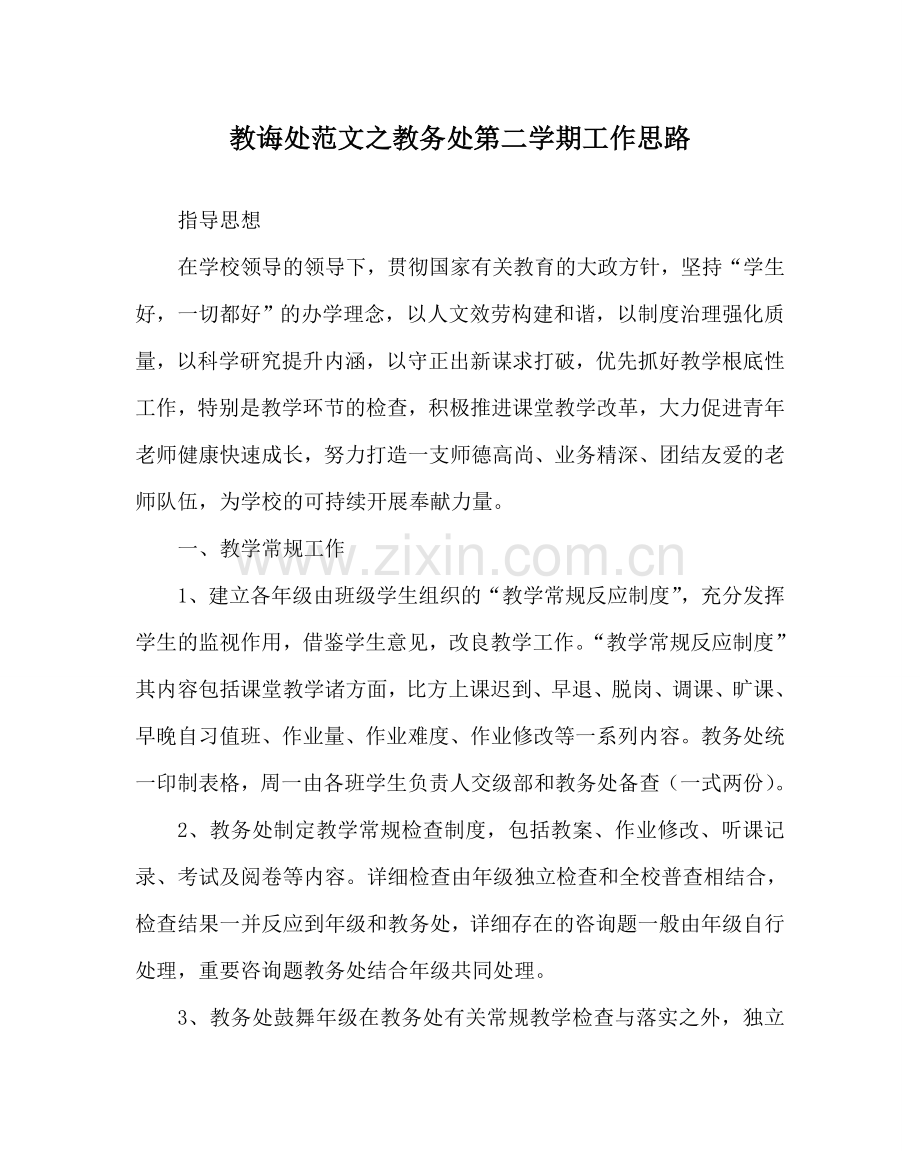 教诲处范文之教务处第二学期工作思路

指导思想

在学校领导的领导下，贯彻国家有关教育的大政方针，坚持“学生好，一切都好”的办学理念，以人文效劳构建和谐，以制度治理强化质量，以科学研究提升内涵，以守正出新谋求打破，优先抓好教学根底性工作，特别是教学环节的检查，积极推进课堂教学改革，大力促进青年老师健康快速成长，努力打造一支师德高尚、业务精深、团结友爱的老师队伍，为学校的可持续开展奉献力量。

一、教学常规工作

1、建立各年级由班级学生组织的“教学常规反应制度”，充分发挥学生的监视作用，借鉴学生意见，改良教学工作。“教学常规反应制度”其内容包括课堂教学诸方面，比方上课迟到、早退、脱岗、调课、旷课、早晚自习值班、作业量、作业难度、作业修改等一系列内容。教务处统一印制表格，周一由各班学生负责人交级部和教务处备查（一式两份）。

2、教务处制定教学常规检查制度，包括教案、作业修改、听课记录、考试及阅卷等内容。详细检查由年级独立检查和全校普查相结合，检查结果一并反应到年级和教务处，详细存在的咨询题一般由年级自行处理，重要咨询题教务处结合年级共同处理。

3、教务处鼓舞年级在教务处有关常规教学检查与落实之外，独立

www.zixin.com.cn